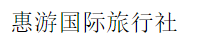 惠游国际旅行社